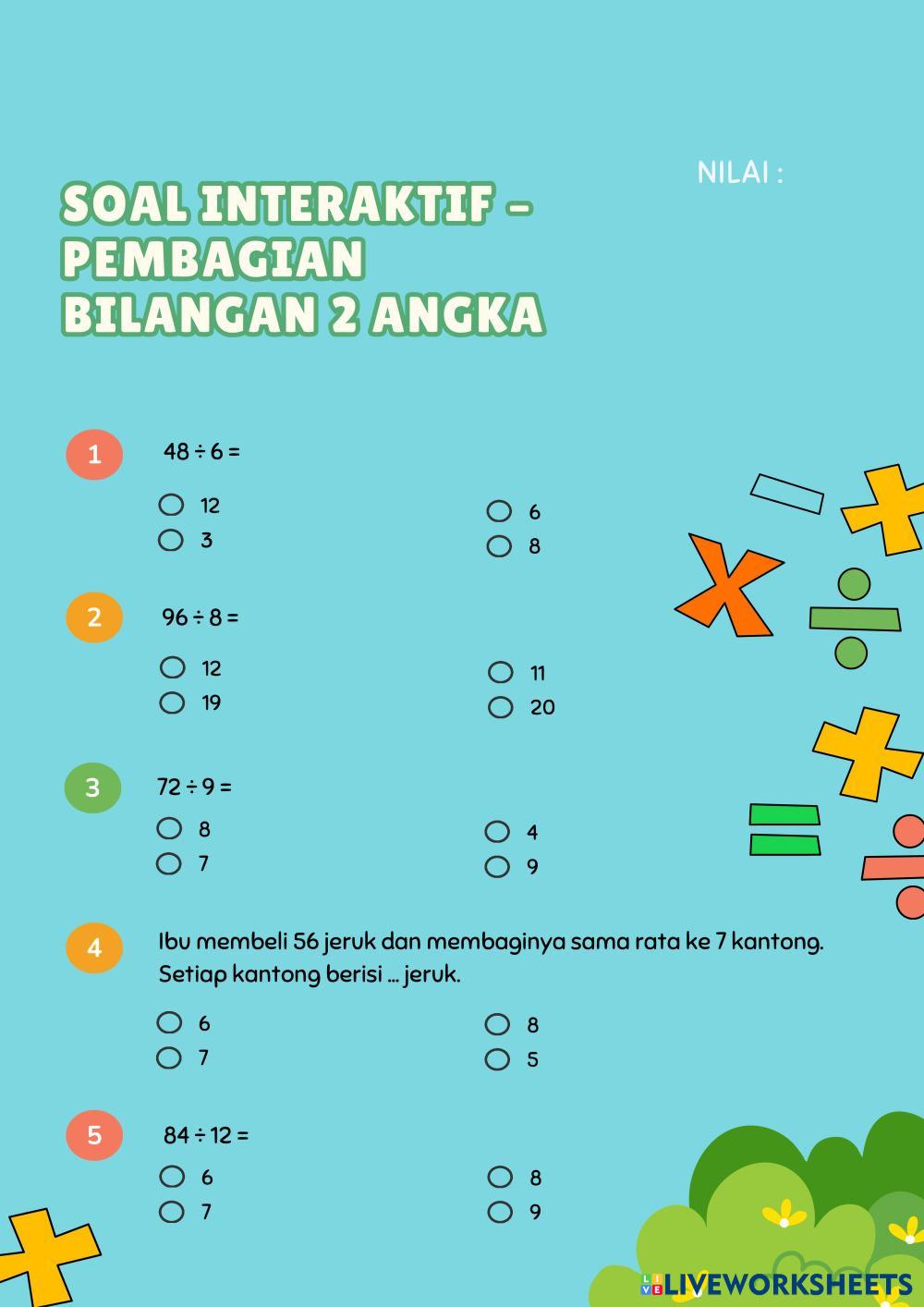 NILAI :

SOAL INTERAKTIF – PEMBAGIAN BILANGAN 2 ANGKA

1 $48 \div 6 =$

12
3
6
8

2 $96 \div 8 =$

12
19
11
20

3 $72 \div 9 =$

8
7
4
9

4 Ibu membeli 56 jeruk dan membaginya sama rata ke 7 kantong. Setiap kantong berisi ... jeruk.

6
7
8
5

5 $84 \div 12 =$

6
7
8
9

LIVEWORKSHEETS